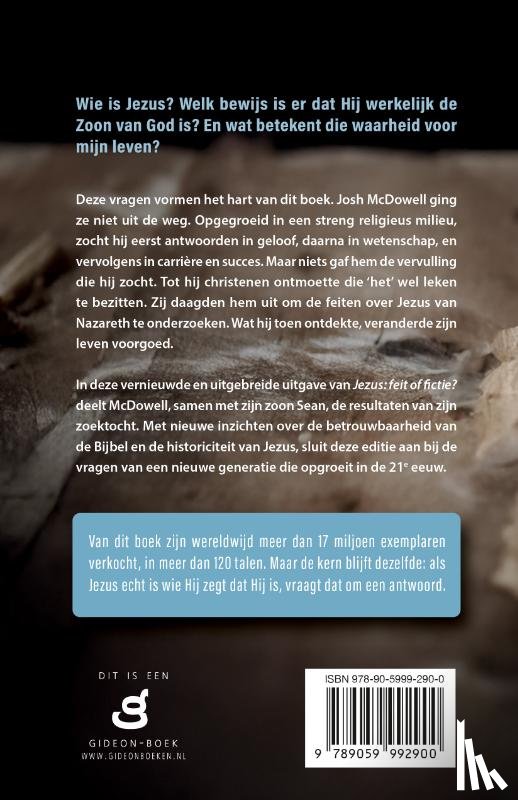 Wie is Jezus? Welk bewijs is er dat Hij werkelijk de Zoon van God is? En wat betekent die waarheid voor mijn leven?

Deze vragen vormen het hart van dit boek. Josh McDowell ging ze niet uit de weg. Opgegroeid in een streng religieus milieu, zocht hij eerst antwoorden in geloof, daarna in wetenschap, en vervolgens in carrière en succes. Maar niets gaf hem de vervulling die hij zocht. Tot hij christenen ontmoette die 'het' wel leken te bezitten. Zij daagden hem uit om de feiten over Jezus van Nazareth te onderzoeken. Wat hij toen ontdekte, veranderde zijn leven voorgoed.

In deze vernieuwde en uitgebreide uitgave van Jezus: feit of fictie? deelt McDowell, samen met zijn zoon Sean, de resultaten van zijn zoektocht. Met nieuwe inzichten over de betrouwbaarheid van de Bijbel en de historiciteit van Jezus, sluit deze editie aan bij de vragen van een nieuwe generatie die opgroeit in de 21e eeuw.

Van dit boek zijn wereldwijd meer dan 17 miljoen exemplaren verkocht, in meer dan 120 talen. Maar de kern blijft dezelfde: als Jezus echt is wie Hij zegt dat Hij is, vraagt dat om een antwoord.

DIT IS EEN
GIDEON-BOEK
WWW.GIDEONBOEKEN.NL

ISBN 978-90-5999-290-0
9 789059 992900